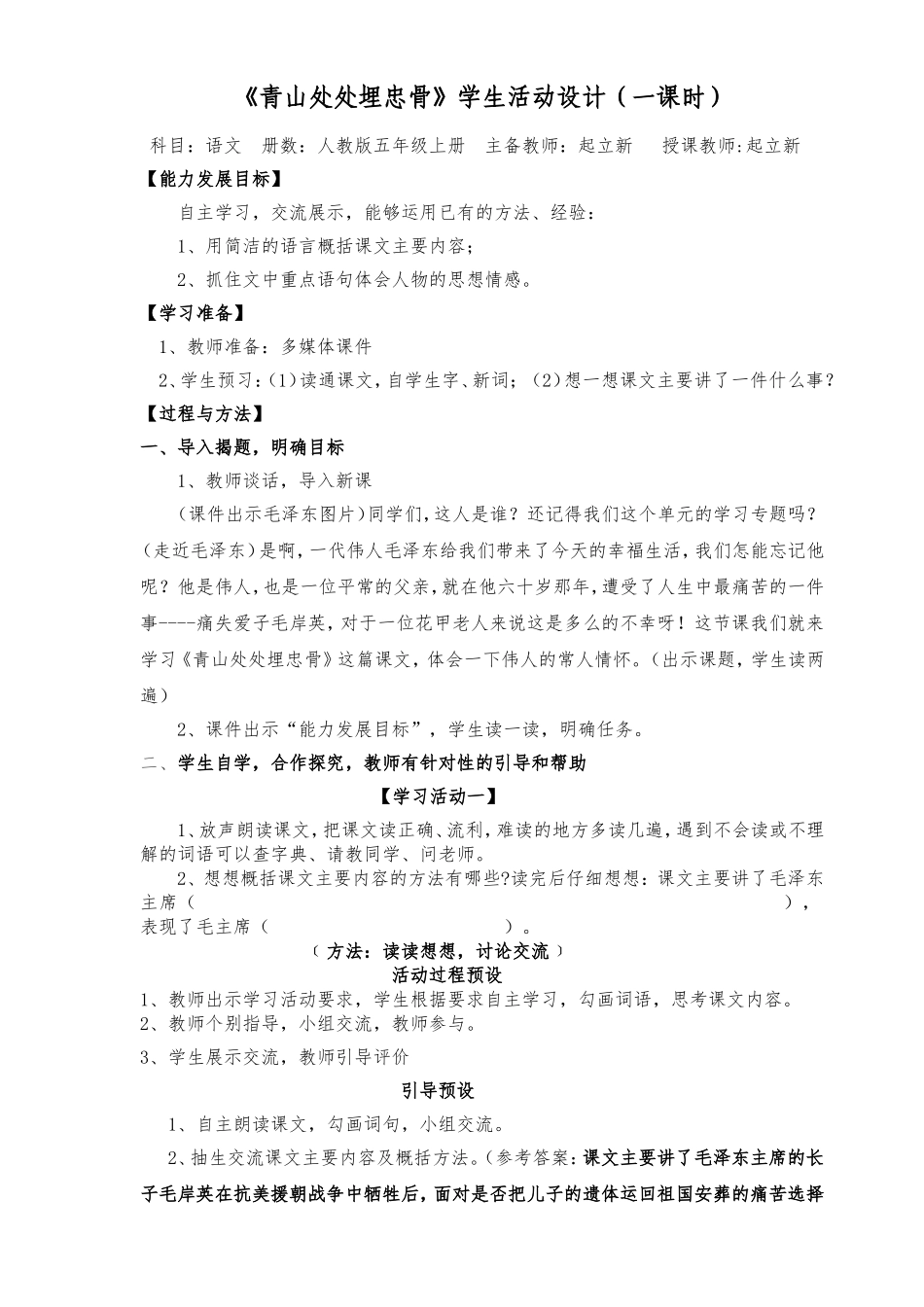 《青山处处埋忠骨》学生活动设计（一课时）

科目：语文 册数：人教版五年级上册 主备教师：起立新 授课教师:起立新

【能力发展目标】

自主学习，交流展示，能够运用已有的方法、经验：

1、用简洁的语言概括课文主要内容；

2、抓住文中重点语句体会人物的思想情感。

【学习准备】

1、教师准备：多媒体课件

2、学生预习：(1)读通课文，自学生字、新词；(2)想一想课文主要讲了一件什么事？

【过程与方法】

一、导入揭题，明确目标

1、教师谈话，导入新课

(课件出示毛泽东图片)同学们，这人是谁？还记得我们这个单元的学习专题吗？(走近毛泽东)是啊，一代伟人毛泽东给我们带来了今天的幸福生活，我们怎能忘记他呢？他是伟人，也是一位平常的父亲，就在他六十岁那年，遭受了人生中最痛苦的一件事----痛失爱子毛岸英，对于一位花甲老人来说这是多么的不幸呀！这节课我们就来学习《青山处处埋忠骨》这篇课文，体会一下伟人的常人情怀。(出示课题，学生读两遍)

2、课件出示“能力发展目标”，学生读一读，明确任务。

二、学生自学，合作探究，教师有针对性的引导和帮助

【学习活动一】

1、放声朗读课文，把课文读正确、流利，难读的地方多读几遍，遇到不会读或不理解的词语可以查字典、请教同学、问老师。

2、想想概括课文主要内容的方法有哪些?读完后仔细想想：课文主要讲了毛泽东主席（ ），表现了毛主席（ ）。

（方法：读读想想，讨论交流）

活动过程预设

1、教师出示学习活动要求，学生根据要求自主学习，勾画词语，思考课文内容。

2、教师个别指导，小组交流，教师参与。

3、学生展示交流，教师引导评价

引导预设

1、自主朗读课文，勾画词句，小组交流。

2、抽生交流课文主要内容及概括方法。(参考答案：课文主要讲了毛泽东主席的长子毛岸英在抗美援朝战争中牺牲后，面对是否把儿子的遗体运回祖国安葬的痛苦选择